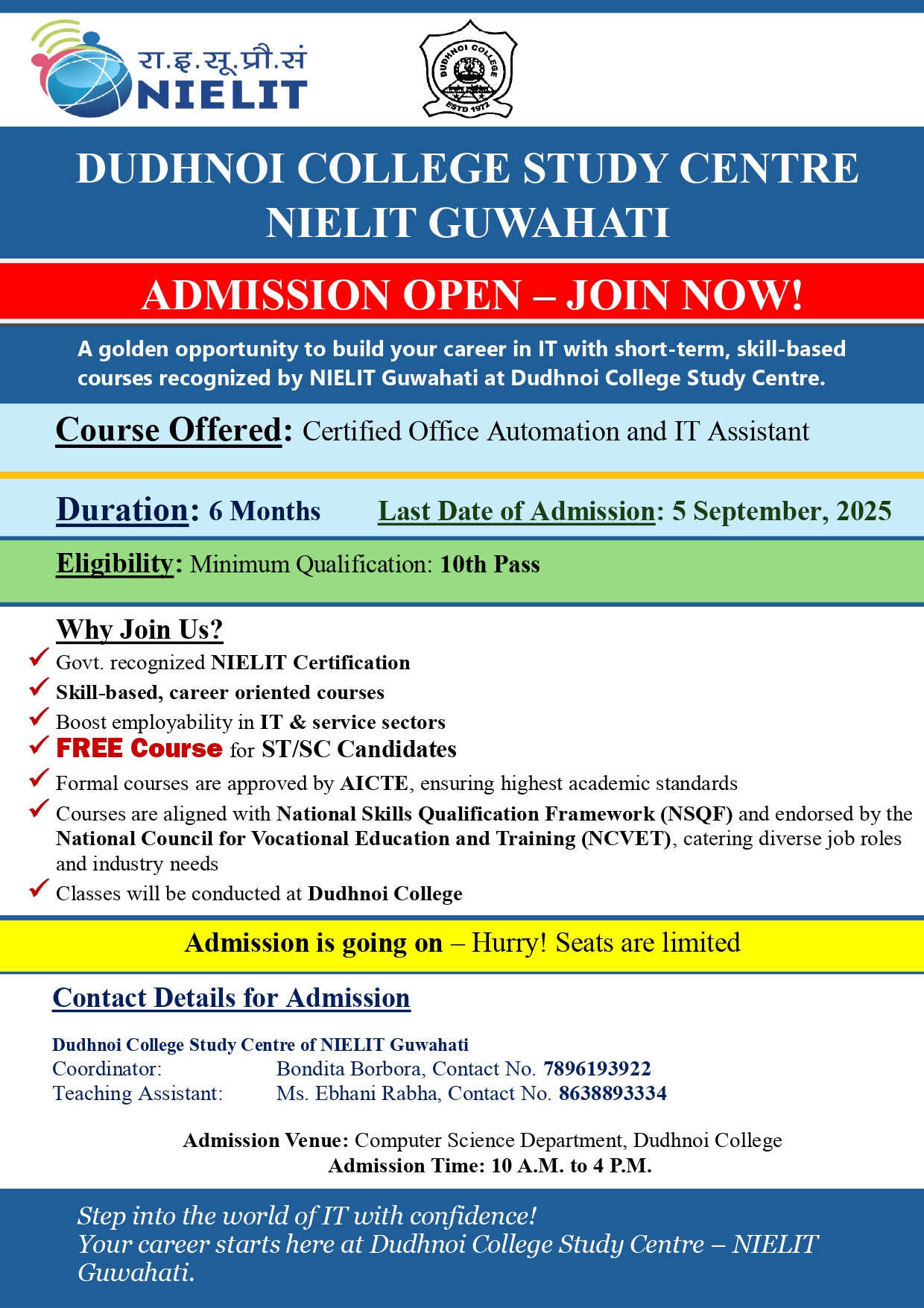 रा.इ.सू.प्रौ.सं
NIELIT

DUDHNOI COLLEGE
ESTD 1972

DUDHNOI COLLEGE STUDY CENTRE
NIELIT GUWAHATI

ADMISSION OPEN – JOIN NOW!

A golden opportunity to build your career in IT with short-term, skill-based courses recognized by NIELIT Guwahati at Dudhnoi College Study Centre.

Course Offered: Certified Office Automation and IT Assistant

Duration: 6 Months Last Date of Admission: 5 September, 2025

Eligibility: Minimum Qualification: 10th Pass

Why Join Us?

Govt. recognized NIELIT Certification
Skill-based, career oriented courses
Boost employability in IT & service sectors
FREE Course for ST/SC Candidates
Formal courses are approved by AICTE, ensuring highest academic standards
Courses are aligned with National Skills Qualification Framework (NSQF) and endorsed by the National Council for Vocational Education and Training (NCVET), catering diverse job roles and industry needs
Classes will be conducted at Dudhnoi College

Admission is going on – Hurry! Seats are limited

Contact Details for Admission

Dudhnoi College Study Centre of NIELIT Guwahati
Coordinator: Bondita Borbora, Contact No. 7896193922
Teaching Assistant: Ms. Ebhani Rabha, Contact No. 8638893334

Admission Venue: Computer Science Department, Dudhnoi College
Admission Time: 10 A.M. to 4 P.M.

Step into the world of IT with confidence!
Your career starts here at Dudhnoi College Study Centre – NIELIT Guwahati.